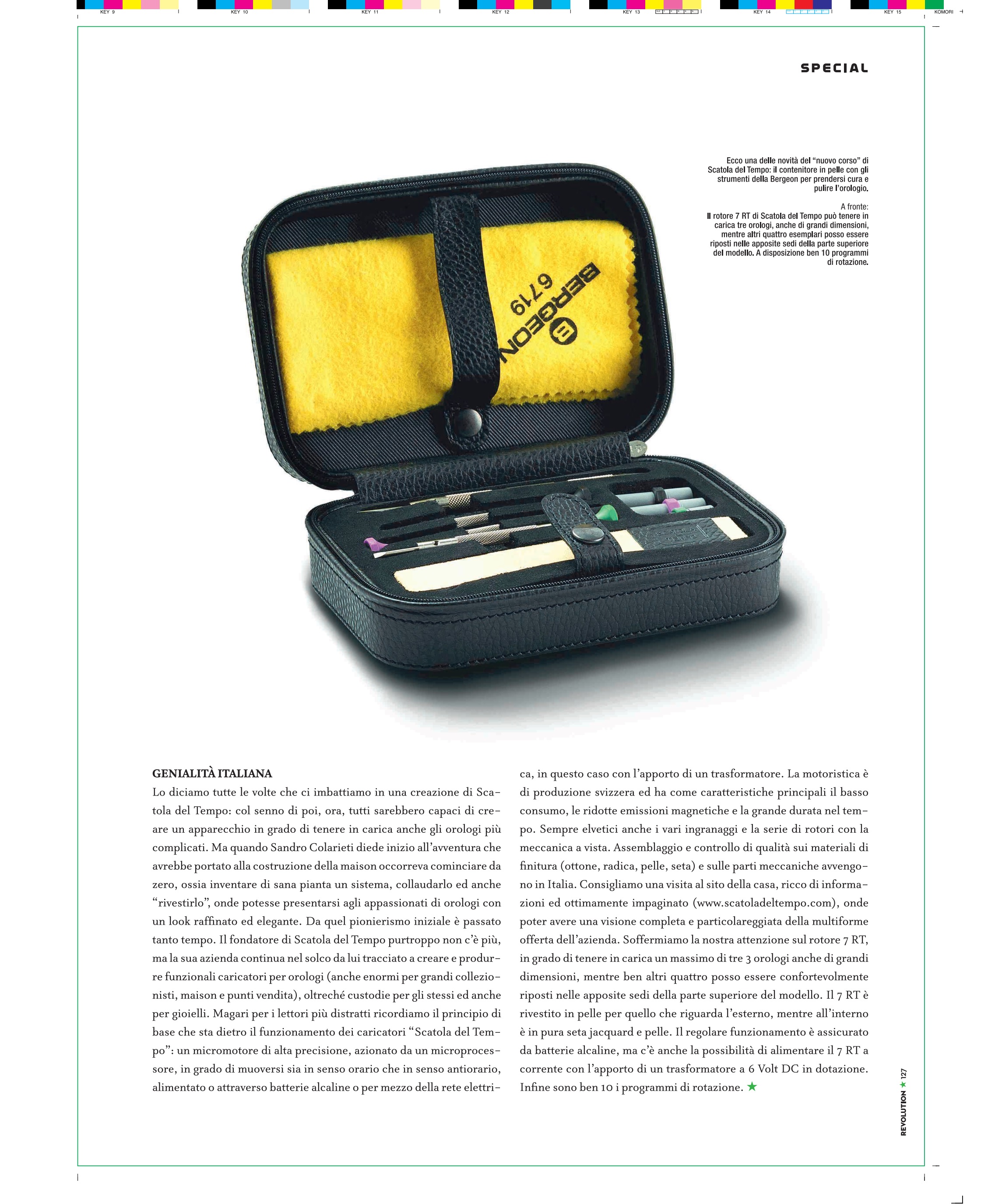 KEY 9 KEY 10 KEY 11 KEY 12 KEY 13 KEY 14 KEY 15 KOMORI

SPECIAL

Ecco una delle novità del "nuovo corso" di Scatola del Tempo: il contenitore in pelle con gli strumenti della Bergeon per prendersi cura e pulire l'orologio.

A fronte:
Il rotore 7 RT di Scatola del Tempo può tenere in carica tre orologi, anche di grandi dimensioni, mentre altri quattro esemplari posso essere riposti nelle apposite sedi della parte superiore del modello. A disposizione ben 10 programmi di rotazione.

BERGEON 6719

GENIALITÀ ITALIANA
Lo diciamo tutte le volte che ci imbattiamo in una creazione di Scatola del Tempo: col senno di poi, ora, tutti sarebbero capaci di creare un apparecchio in grado di tenere in carica anche gli orologi più complicati. Ma quando Sandro Colarieti diede inizio all'avventura che avrebbe portato alla costruzione della maison occorreva cominciare da zero, ossia inventare di sana pianta un sistema, collaudarlo ed anche "rivestirlo", onde potesse presentarsi agli appassionati di orologi con un look raffinato ed elegante. Da quel pionierismo iniziale è passato tanto tempo. Il fondatore di Scatola del Tempo purtroppo non c'è più, ma la sua azienda continua nel solco da lui tracciato a creare e produrre funzionali caricatori per orologi (anche enormi per grandi collezionisti, maison e punti vendita), oltreché custodie per gli stessi ed anche per gioielli. Magari per i lettori più distratti ricordiamo il principio di base che sta dietro il funzionamento dei caricatori "Scatola del Tempo": un micromotore di alta precisione, azionato da un microprocessore, in grado di muoversi sia in senso orario che in senso antiorario, alimentato o attraverso batterie alcaline o per mezzo della rete elettrica, in questo caso con l'apporto di un trasformatore. La motoristica è di produzione svizzera ed ha come caratteristiche principali il basso consumo, le ridotte emissioni magnetiche e la grande durata nel tempo. Sempre elvetici anche i vari ingranaggi e la serie di rotori con la meccanica a vista. Assemblaggio e controllo di qualità sui materiali di finitura (ottone, radica, pelle, seta) e sulle parti meccaniche avvengono in Italia. Consigliamo una visita al sito della casa, ricco di informazioni ed ottimamente impaginato (www.scatoladeltempo.com), onde poter avere una visione completa e particolareggiata della multiforme offerta dell'azienda. Soffermiamo la nostra attenzione sul rotore 7 RT, in grado di tenere in carica un massimo di tre 3 orologi anche di grandi dimensioni, mentre ben altri quattro posso essere confortevolmente riposti nelle apposite sedi della parte superiore del modello. Il 7 RT è rivestito in pelle per quello che riguarda l'esterno, mentre all'interno è in pura seta jacquard e pelle. Il regolare funzionamento è assicurato da batterie alcaline, ma c'è anche la possibilità di alimentare il 7 RT a corrente con l'apporto di un trasformatore a 6 Volt DC in dotazione. Infine sono ben 10 i programmi di rotazione. ★

REVOLUTION ★ 127